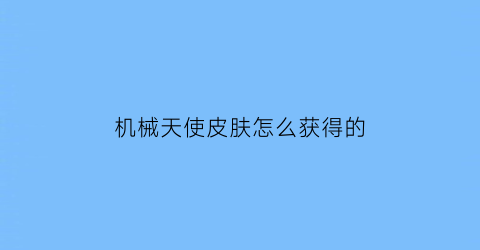 机械天使皮肤怎么获得的